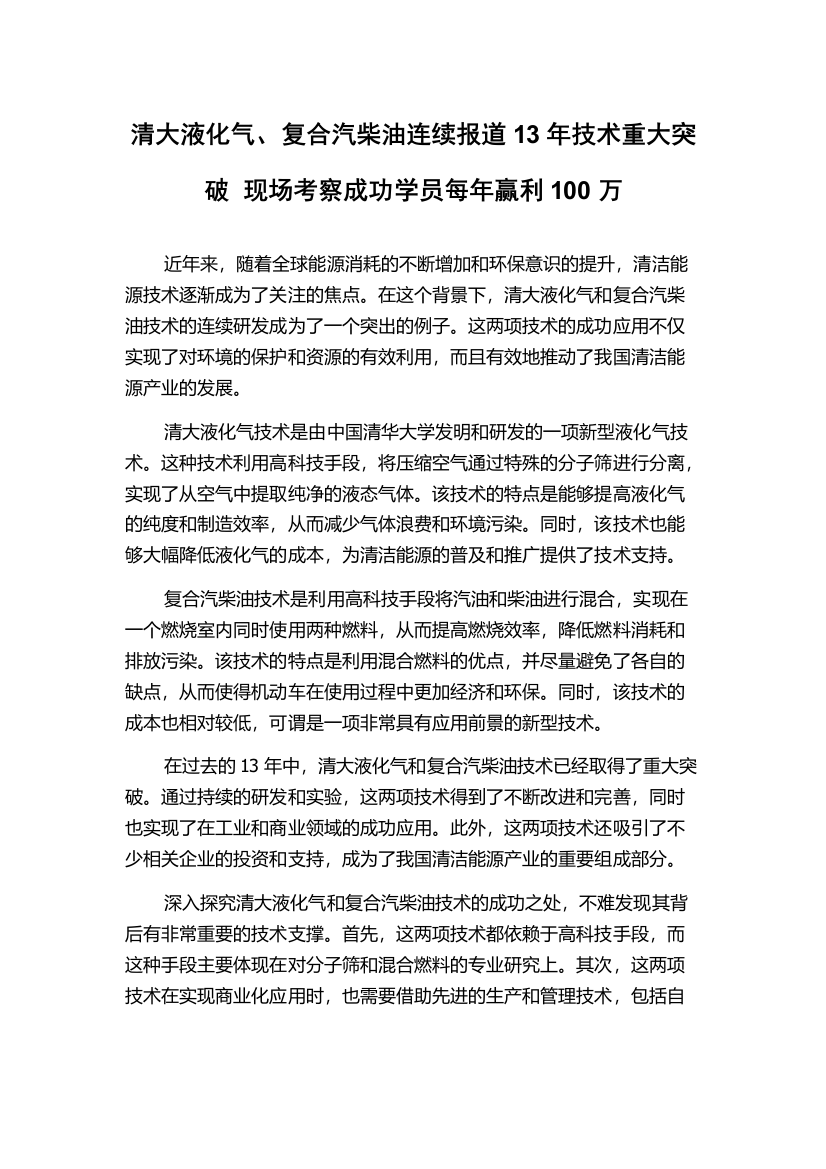 清大液化气、复合汽柴油连续报道 13 年技术重大突破  现场考察成功学员每年赢利 100 万

近年来，随着全球能源消耗的不断增加和环保意识的提升，清洁能源技术逐渐成为了关注的焦点。在这个背景下，清大液化气和复合汽柴油技术的连续研发成为了一个突出的例子。这两项技术的成功应用不仅实现了对环境的保护和资源的有效利用，而且有效地推动了我国清洁能源产业的发展。

清大液化气技术是由中国清华大学发明和研发的一项新型液化气技术。这种技术利用高科技手段，将压缩空气通过特殊的分子筛进行分离，实现了从空气中提取纯净的液态气体。该技术的特点是能够提高液化气的纯度和制造效率，从而减少气体浪费和环境污染。同时，该技术也能够大幅降低液化气的成本，为清洁能源的普及和推广提供了技术支持。

复合汽柴油技术是利用高科技手段将汽油和柴油进行混合，实现在一个燃烧室内同时使用两种燃料，从而提高燃烧效率，降低燃料消耗和排放污染。该技术的特点是利用混合燃料的优点，并尽量避免了各自的缺点，从而使得机动车在使用过程中更加经济和环保。同时，该技术的成本也相对较低，可谓是一项非常具有应用前景的新型技术。

在过去的 13 年中，清大液化气和复合汽柴油技术已经取得了重大突破。通过持续的研发和实验，这两项技术得到了不断改进和完善，同时也实现了在工业和商业领域的成功应用。此外，这两项技术还吸引了不少相关企业的投资和支持，成为了我国清洁能源产业的重要组成部分。

深入探究清大液化气和复合汽柴油技术的成功之处，不难发现其背后有非常重要的技术支撑。首先，这两项技术都依赖于高科技手段，而这种手段主要体现在对分子筛和混合燃料的专业研究上。其次，这两项技术在实现商业化应用时，也需要借助先进的生产和管理技术，包括自